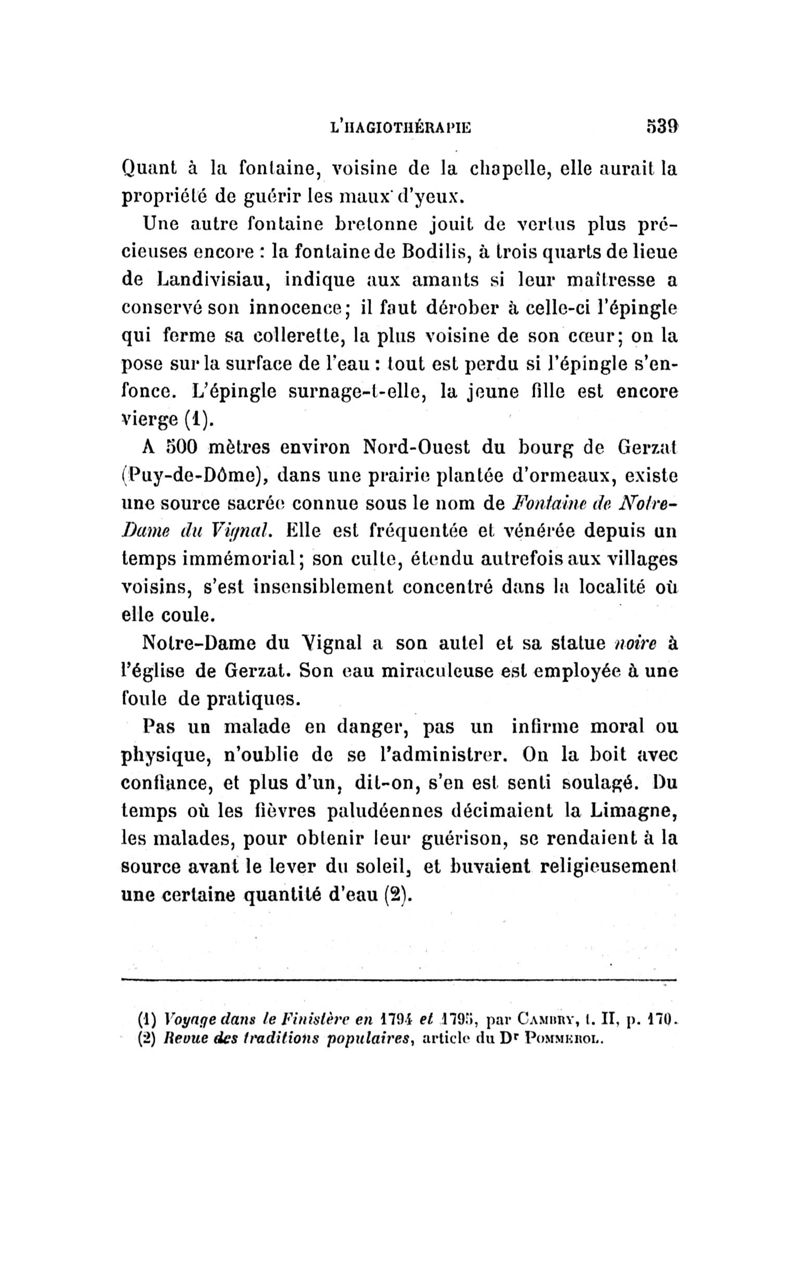 L'HAGIOTHÉRAPIE 539

Quant à la fontaine, voisine de la chapelle, elle aurait la propriété de guérir les maux d'yeux.

Une autre fontaine bretonne jouit de vertus plus précieuses encore : la fontaine de Bodilis, à trois quarts de lieue de Landivisiau, indique aux amants si leur maîtresse a conservé son innocence; il faut dérober à celle-ci l'épingle qui ferme sa collerette, la plus voisine de son cœur; on la pose sur la surface de l'eau : tout est perdu si l'épingle s'enfonce. L'épingle surnage-t-elle, la jeune fille est encore vierge (1).

A 500 mètres environ Nord-Ouest du bourg de Gerzat (Puy-de-Dôme), dans une prairie plantée d'ormeaux, existe une source sacrée connue sous le nom de Fontaine de Notre-Dame du Vignal. Elle est fréquentée et vénérée depuis un temps immémorial; son culte, étendu autrefois aux villages voisins, s'est insensiblement concentré dans la localité où elle coule.

Notre-Dame du Vignal a son autel et sa statue noire à l'église de Gerzat. Son eau miraculeuse est employée à une foule de pratiques.

Pas un malade en danger, pas un infirme moral ou physique, n'oublie de se l'administrer. On la boit avec confiance, et plus d'un, dit-on, s'en est senti soulagé. Du temps où les fièvres paludéennes décimaient la Limagne, les malades, pour obtenir leur guérison, se rendaient à la source avant le lever du soleil, et buvaient religieusement une certaine quantité d'eau (2).

(1) Voyage dans le Finistère en 1794 et 1795, par Cambry, t. II, p. 170.
(2) Revue des traditions populaires, article du Dr Pommerol.